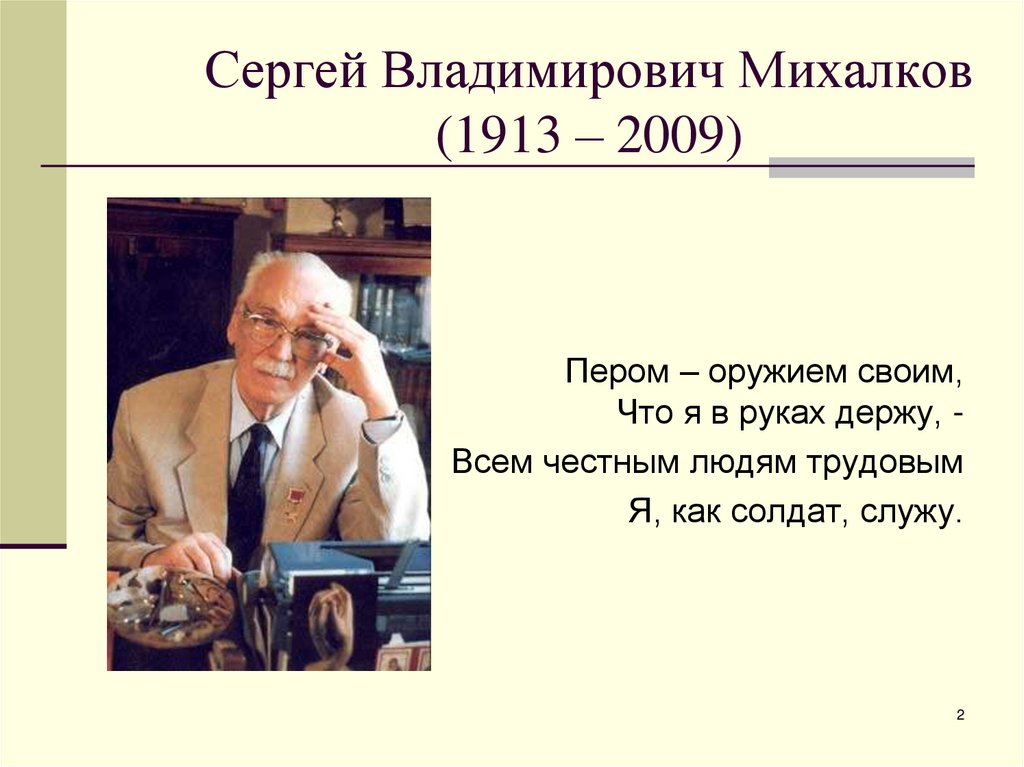 Сергей Владимирович Михалков (1913 – 2009)

Пером – оружием своим,
Что я в руках держу, -
Всем честным людям трудовым
Я, как солдат, служу.

2